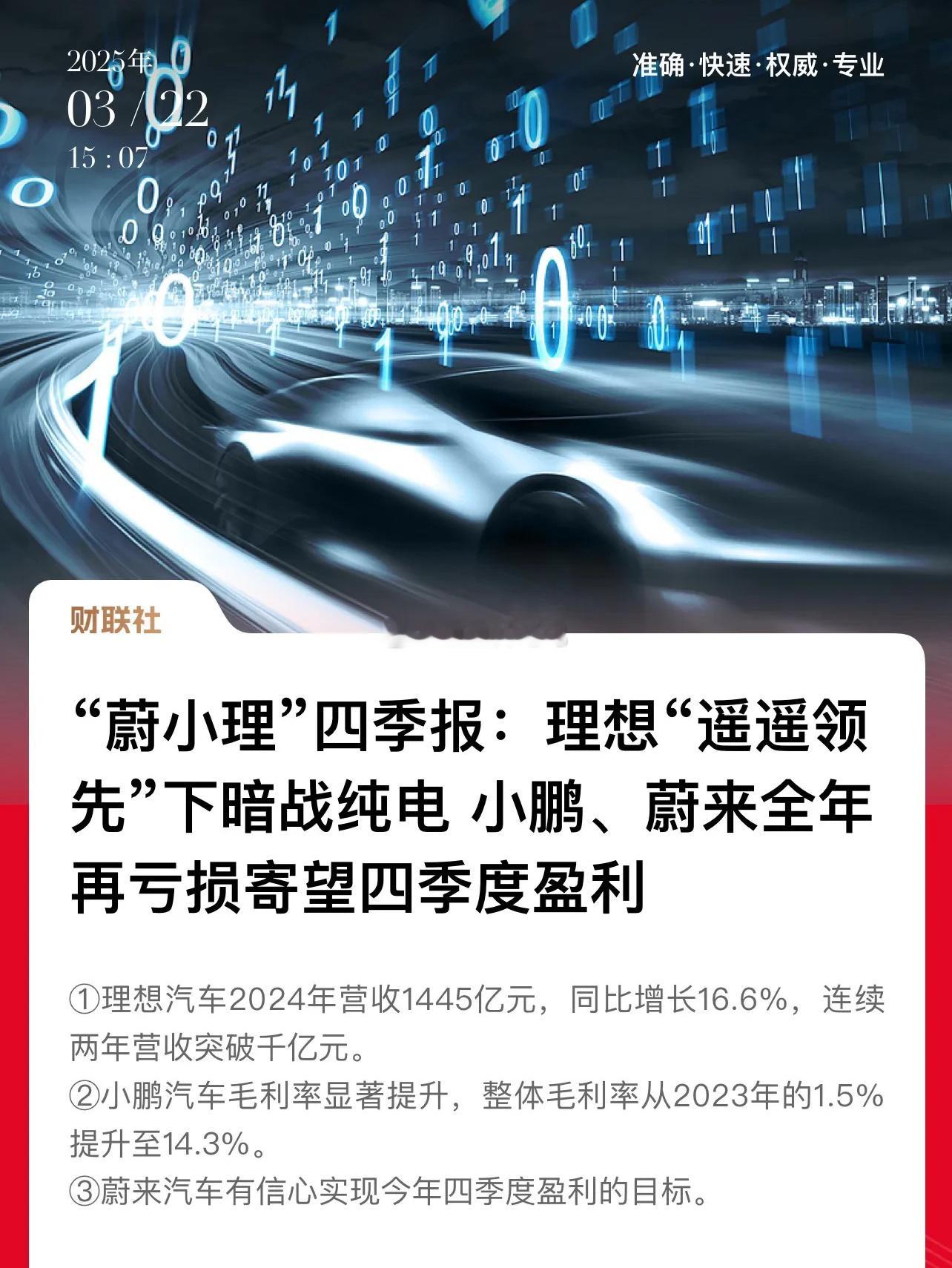 2025年
03 / 22
15 : 07

准确·快速·权威·专业

财联社

“蔚小理”四季报：理想“遥遥领先”下暗战纯电 小鹏、蔚来全年再亏损寄望四季度盈利

①理想汽车2024年营收1445亿元，同比增长16.6%，连续两年营收突破千亿元。
②小鹏汽车毛利率显著提升，整体毛利率从2023年的1.5%提升至14.3%。
③蔚来汽车有信心实现今年四季度盈利的目标。